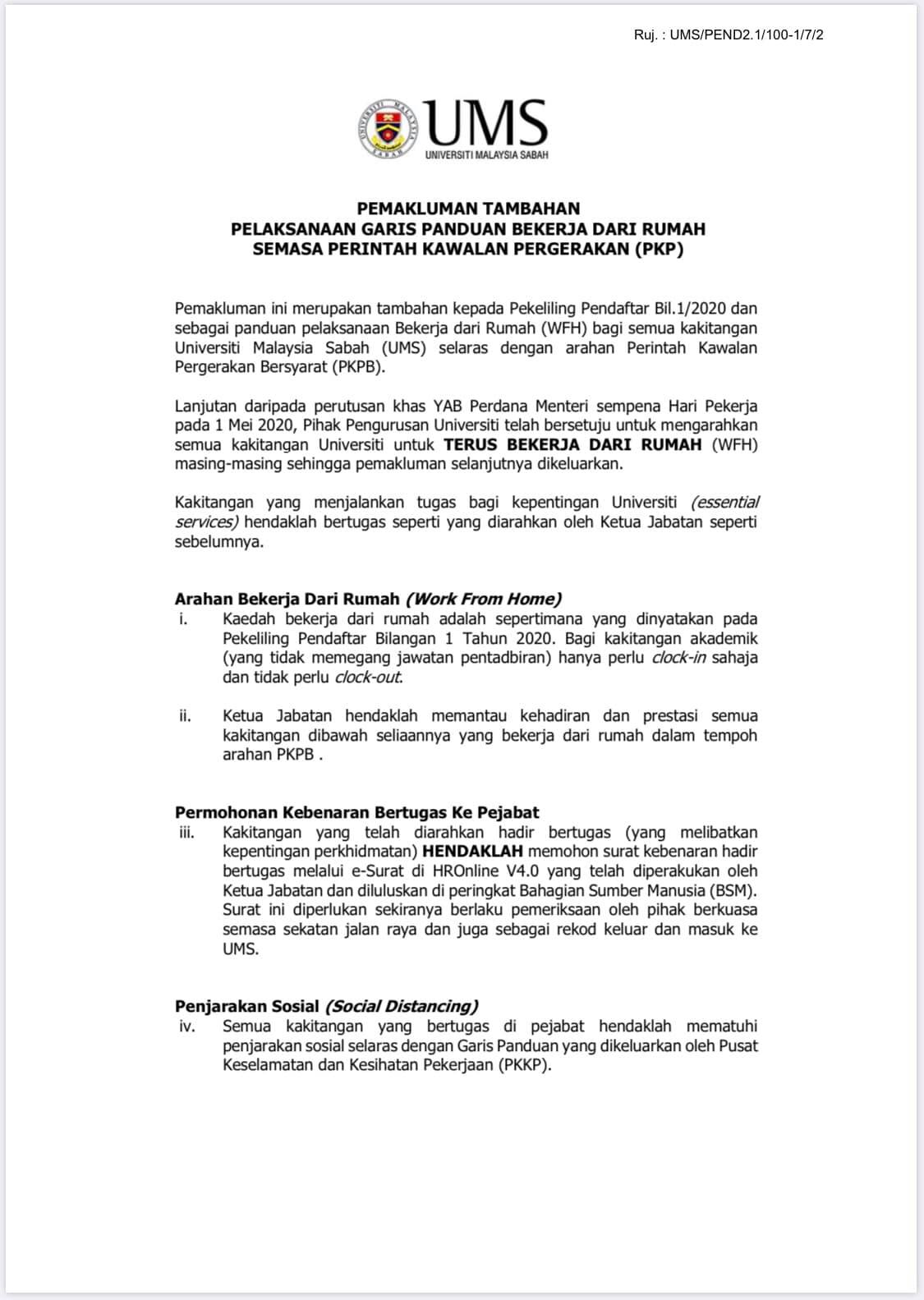 Ruj. : UMS/PEND2.1/100-1/7/2

UNIVERSITI MALAYSIA SABAH

UMS
UNIVERSITI MALAYSIA SABAH

PEMAKLUMAN TAMBAHAN
PELAKSANAAN GARIS PANDUAN BEKERJA DARI RUMAH
SEMASA PERINTAH KAWALAN PERGERAKAN (PKP)

Pemakluman ini merupakan tambahan kepada Pekeliling Pendaftar Bil.1/2020 dan sebagai panduan pelaksanaan Bekerja dari Rumah (WFH) bagi semua kakitangan Universiti Malaysia Sabah (UMS) selaras dengan arahan Perintah Kawalan Pergerakan Bersyarat (PKPB).

Lanjutan daripada perutusan khas YAB Perdana Menteri sempena Hari Pekerja pada 1 Mei 2020, Pihak Pengurusan Universiti telah bersetuju untuk mengarahkan semua kakitangan Universiti untuk TERUS BEKERJA DARI RUMAH (WFH) masing-masing sehingga pemakluman selanjutnya dikeluarkan.

Kakitangan yang menjalankan tugas bagi kepentingan Universiti (essential services) hendaklah bertugas seperti yang diarahkan oleh Ketua Jabatan seperti sebelumnya.

Arahan Bekerja Dari Rumah (Work From Home)
i. Kaedah bekerja dari rumah adalah sepertimana yang dinyatakan pada Pekeliling Pendaftar Bilangan 1 Tahun 2020. Bagi kakitangan akademik (yang tidak memegang jawatan pentadbiran) hanya perlu clock-in sahaja dan tidak perlu clock-out.

ii. Ketua Jabatan hendaklah memantau kehadiran dan prestasi semua kakitangan dibawah seliaannya yang bekerja dari rumah dalam tempoh arahan PKPB .

Permohonan Kebenaran Bertugas Ke Pejabat
iii. Kakitangan yang telah diarahkan hadir bertugas (yang melibatkan kepentingan perkhidmatan) HENDAKLAH memohon surat kebenaran hadir bertugas melalui e-Surat di HROnline V4.0 yang telah diperakukan oleh Ketua Jabatan dan diluluskan di peringkat Bahagian Sumber Manusia (BSM). Surat ini diperlukan sekiranya berlaku pemeriksaan oleh pihak berkuasa semasa sekatan jalan raya dan juga sebagai rekod keluar dan masuk ke UMS.

Penjarakan Sosial (Social Distancing)
iv. Semua kakitangan yang bertugas di pejabat hendaklah mematuhi penjarakan sosial selaras dengan Garis Panduan yang dikeluarkan oleh Pusat Keselamatan dan Kesihatan Pekerjaan (PKKP).